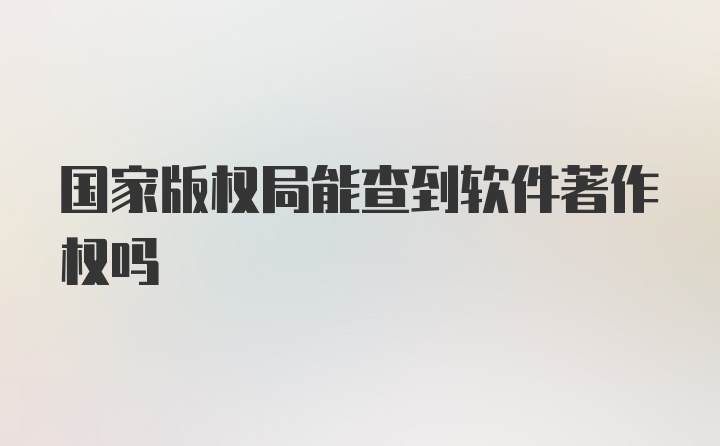 国家版权局能查到软件著作权吗